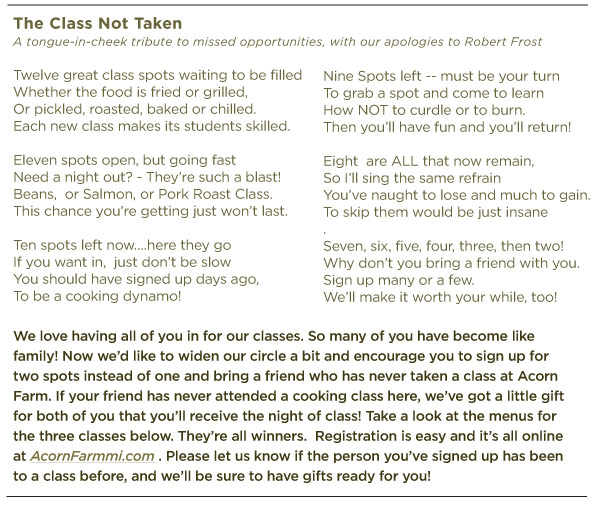 The Class Not Taken

A tongue-in-cheek tribute to missed opportunities, with our apologies to Robert Frost

Twelve great class spots waiting to be filled
Whether the food is fried or grilled,
Or pickled, roasted, baked or chilled.
Each new class makes its students skilled.

Eleven spots open, but going fast
Need a night out? - They're such a blast!
Beans, or Salmon, or Pork Roast Class.
This chance you're getting just won't last.

Ten spots left now....here they go
If you want in, just don't be slow
You should have signed up days ago,
To be a cooking dynamo!

Nine Spots left -- must be your turn
To grab a spot and come to learn
How NOT to curdle or to burn.
Then you'll have fun and you'll return!

Eight are ALL that now remain,
So I'll sing the same refrain
You've naught to lose and much to gain.
To skip them would be just insane
.
Seven, six, five, four, three, then two!
Why don't you bring a friend with you.
Sign up many or a few.
We'll make it worth your while, too!

We love having all of you in for our classes. So many of you have become like family! Now we'd like to widen our circle a bit and encourage you to sign up for two spots instead of one and bring a friend who has never taken a class at Acorn Farm. If your friend has never attended a cooking class here, we've got a little gift for both of you that you'll receive the night of class! Take a look at the menus for the three classes below. They're all winners. Registration is easy and it's all online at AcornFarmmi.com . Please let us know if the person you've signed up has been to a class before, and we'll be sure to have gifts ready for you!